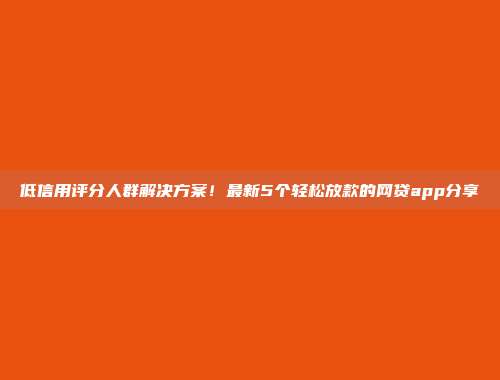 低信用评分人群解决方案！最新5个轻松放款的网贷app分享